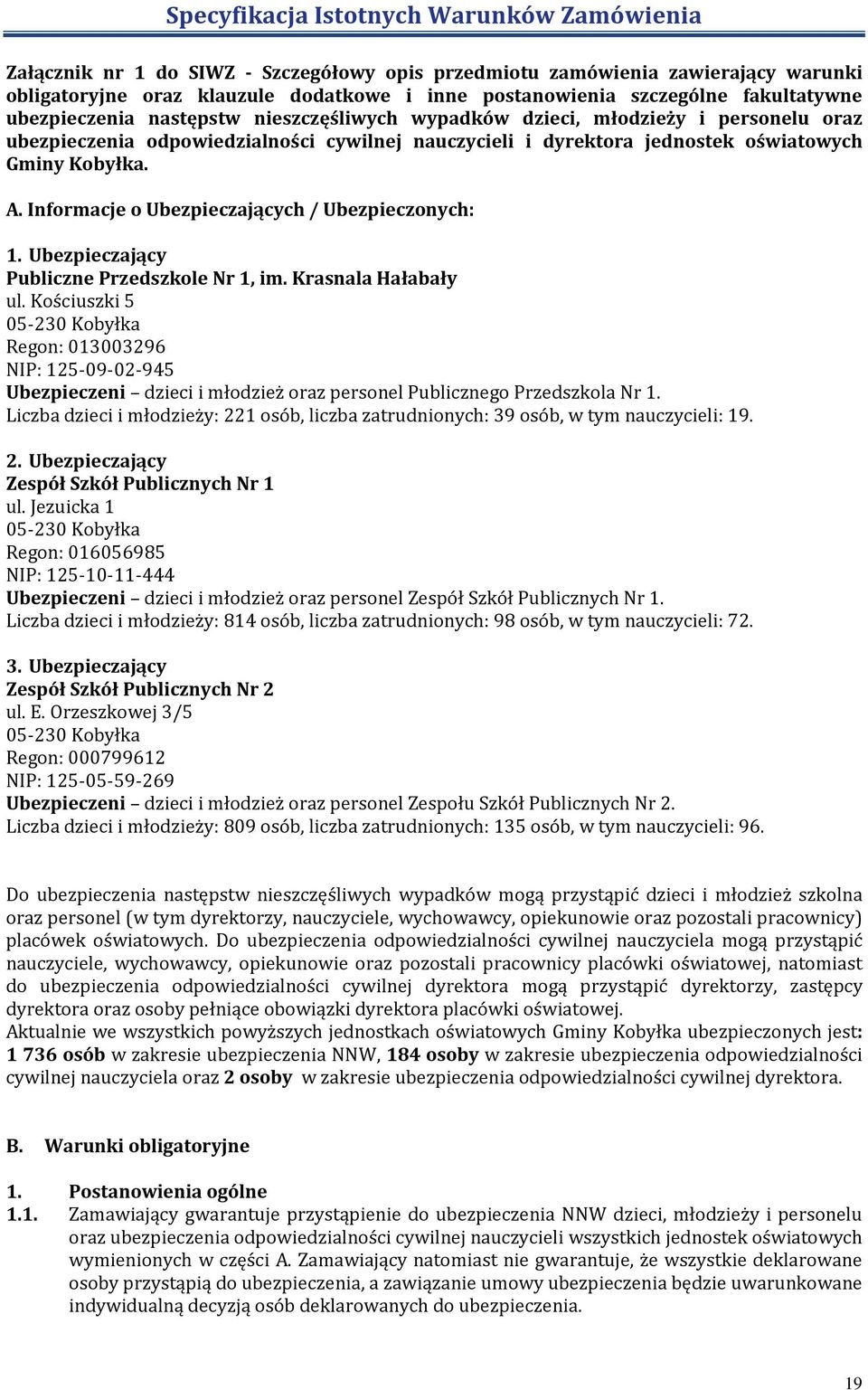 Specyfikacja Istotnych Warunków Zamówienia

Załącznik nr 1 do SIWZ - Szczegółowy opis przedmiotu zamówienia zawierający warunki obligatoryjne oraz klauzule dodatkowe i inne postanowienia szczególne fakultatywne ubezpieczenia następstw nieszczęśliwych wypadków dzieci, młodzieży i personelu oraz ubezpieczenia odpowiedzialności cywilnej nauczycieli i dyrektora jednostek oświatowych Gminy Kobyłka.

A. Informacje o Ubezpieczających / Ubezpieczonych:

1. Ubezpieczający
Publiczne Przedszkole Nr 1, im. Krasnala Hałabały
ul. Kościuszki 5
05-230 Kobyłka
Regon: 013003296
NIP: 125-09-02-945
Ubezpieczeni – dzieci i młodzież oraz personel Publicznego Przedszkola Nr 1.
Liczba dzieci i młodzieży: 221 osób, liczba zatrudnionych: 39 osób, w tym nauczycieli: 19.

2. Ubezpieczający
Zespół Szkół Publicznych Nr 1
ul. Jezuicka 1
05-230 Kobyłka
Regon: 016056985
NIP: 125-10-11-444
Ubezpieczeni – dzieci i młodzież oraz personel Zespół Szkół Publicznych Nr 1.
Liczba dzieci i młodzieży: 814 osób, liczba zatrudnionych: 98 osób, w tym nauczycieli: 72.

3. Ubezpieczający
Zespół Szkół Publicznych Nr 2
ul. E. Orzeszkowej 3/5
05-230 Kobyłka
Regon: 000799612
NIP: 125-05-59-269
Ubezpieczeni – dzieci i młodzież oraz personel Zespołu Szkół Publicznych Nr 2.
Liczba dzieci i młodzieży: 809 osób, liczba zatrudnionych: 135 osób, w tym nauczycieli: 96.

Do ubezpieczenia następstw nieszczęśliwych wypadków mogą przystąpić dzieci i młodzież szkolna oraz personel (w tym dyrektorzy, nauczyciele, wychowawcy, opiekunowie oraz pozostali pracownicy) placówek oświatowych. Do ubezpieczenia odpowiedzialności cywilnej nauczyciela mogą przystąpić nauczyciele, wychowawcy, opiekunowie oraz pozostali pracownicy placówki oświatowej, natomiast do ubezpieczenia odpowiedzialności cywilnej dyrektora mogą przystąpić dyrektorzy, zastępcy dyrektora oraz osoby pełniące obowiązki dyrektora placówki oświatowej.
Aktualnie we wszystkich powyższych jednostkach oświatowych Gminy Kobyłka ubezpieczonych jest: 1 736 osób w zakresie ubezpieczenia NNW, 184 osoby w zakresie ubezpieczenia odpowiedzialności cywilnej nauczyciela oraz 2 osoby w zakresie ubezpieczenia odpowiedzialności cywilnej dyrektora.

B. Warunki obligatoryjne

1. Postanowienia ogólne
1.1. Zamawiający gwarantuje przystąpienie do ubezpieczenia NNW dzieci, młodzieży i personelu oraz ubezpieczenia odpowiedzialności cywilnej nauczycieli wszystkich jednostek oświatowych wymienionych w części A. Zamawiający natomiast nie gwarantuje, że wszystkie deklarowane osoby przystąpią do ubezpieczenia, a zawiązanie umowy ubezpieczenia będzie uwarunkowane indywidualną decyzją osób deklarowanych do ubezpieczenia.

19